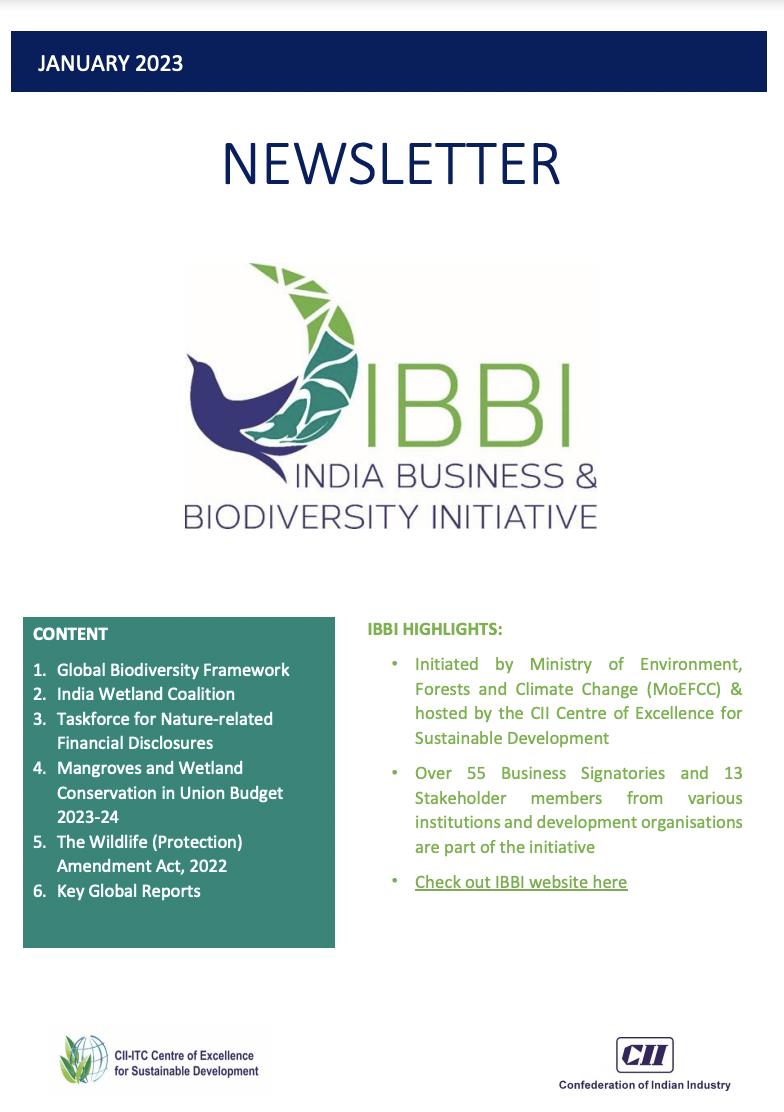 JANUARY 2023

NEWSLETTER

IBBI
INDIA BUSINESS &
BIODIVERSITY INITIATIVE

CONTENT

1. Global Biodiversity Framework
2. India Wetland Coalition
3. Taskforce for Nature-related Financial Disclosures
4. Mangroves and Wetland Conservation in Union Budget 2023-24
5. The Wildlife (Protection) Amendment Act, 2022
6. Key Global Reports

IBBI HIGHLIGHTS:

• Initiated by Ministry of Environment, Forests and Climate Change (MoEFCC) & hosted by the CII Centre of Excellence for Sustainable Development

• Over 55 Business Signatories and 13 Stakeholder members from various institutions and development organisations are part of the initiative

• Check out IBBI website here

CII-ITC Centre of Excellence for Sustainable Development

CII
Confederation of Indian Industry